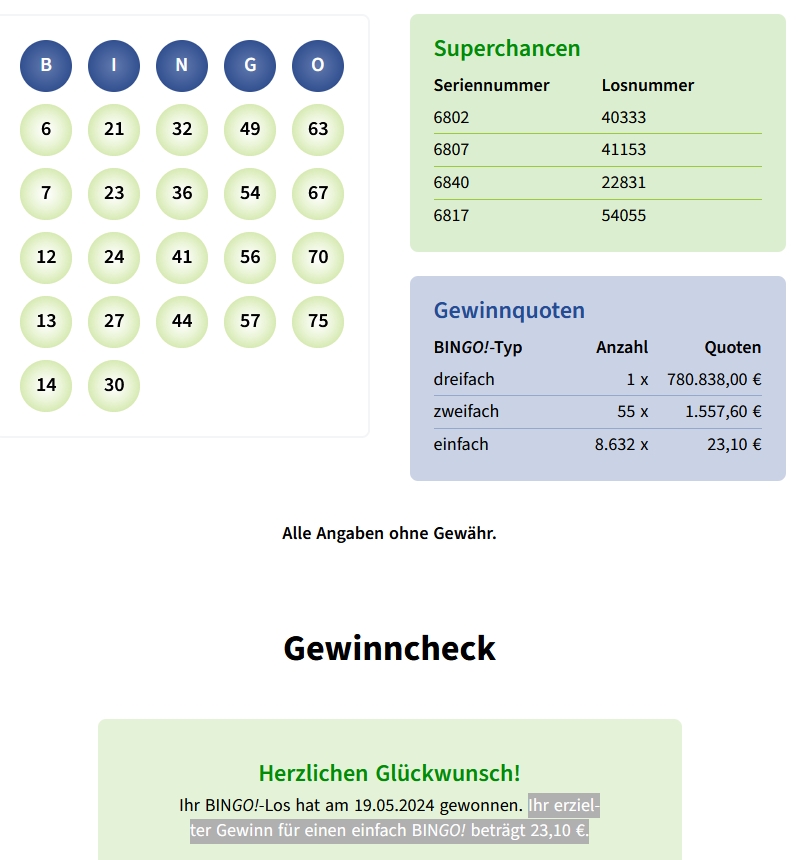 | B | I | N | G | O |
|---|---|---|---|---|
| 6 | 21 | 32 | 49 | 63 |
| 7 | 23 | 36 | 54 | 67 |
| 12 | 24 | 41 | 56 | 70 |
| 13 | 27 | 44 | 57 | 75 |
| 14 | 30 | | | |

Superchancen

| Seriennummer | Losnummer |
|---|---|
| 6802 | 40333 |
| 6807 | 41153 |
| 6840 | 22831 |
| 6817 | 54055 |

Gewinnquoten

| BINGO!-Typ | Anzahl | Quoten |
|---|---|---|
| dreifach | 1 x | 780.838,00 € |
| zweifach | 55 x | 1.557,60 € |
| einfach | 8.632 x | 23,10 € |

Alle Angaben ohne Gewähr.

Gewinncheck

Herzlichen Glückwunsch!

Ihr BINGO!-Los hat am 19.05.2024 gewonnen. Ihr erzielter Gewinn für einen einfach BINGO! beträgt 23,10 €.